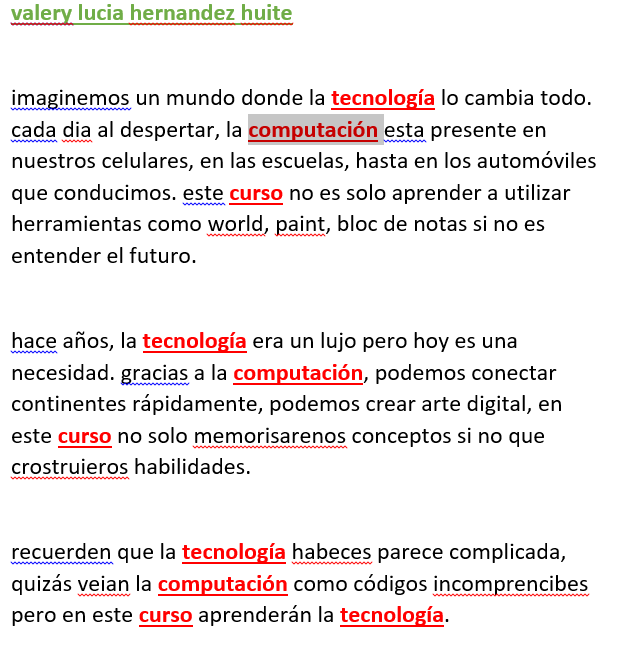 valery lucia hernandez huite

imaginemos un mundo donde la tecnología lo cambia todo. cada dia al despertar, la computación esta presente en nuestros celulares, en las escuelas, hasta en los automóviles que conducimos. este curso no es solo aprender a utilizar herramientas como world, paint, bloc de notas si no es entender el futuro.

hace años, la tecnología era un lujo pero hoy es una necesidad. gracias a la computación, podemos conectar continentes rápidamente, podemos crear arte digital, en este curso no solo memorisarenos conceptos si no que crostruieros habilidades.

recuerden que la tecnología habeces parece complicada, quizás veian la computación como códigos incomprencibes pero en este curso aprenderán la tecnología.